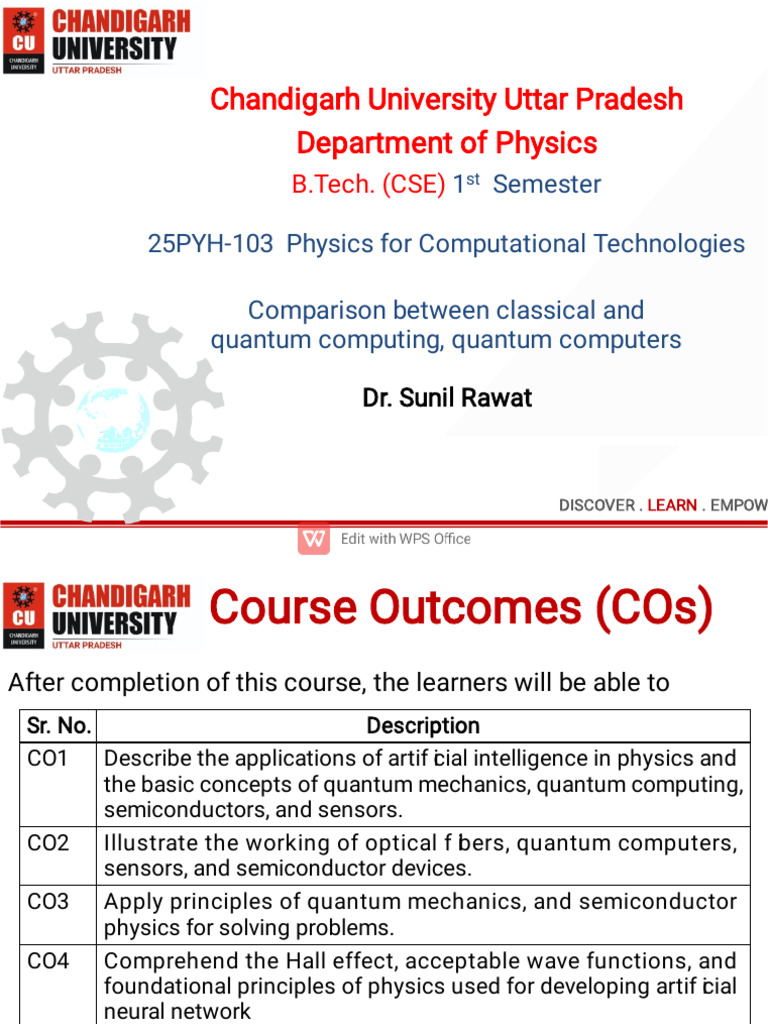 CU CHANDIGARH UNIVERSITY
CHANDIGARH UNIVERSITY
UTTAR PRADESH

Chandigarh University Uttar Pradesh
Department of Physics
B.Tech. (CSE) 1$^{st}$ Semester

25PYH-103 Physics for Computational Technologies

Comparison between classical and quantum computing, quantum computers

Dr. Sunil Rawat

DISCOVER . LEARN . EMPOW

Edit with WPS Office

CU CHANDIGARH UNIVERSITY
CHANDIGARH UNIVERSITY
UTTAR PRADESH

Course Outcomes (COs)

After completion of this course, the learners will be able to

| Sr. No. | Description |
|---|---|
| CO1 | Describe the applications of artif cial intelligence in physics and the basic concepts of quantum mechanics, quantum computing, semiconductors, and sensors. |
| CO2 | Illustrate the working of optical f bers, quantum computers, sensors, and semiconductor devices. |
| CO3 | Apply principles of quantum mechanics, and semiconductor physics for solving problems. |
| CO4 | Comprehend the Hall effect, acceptable wave functions, and foundational principles of physics used for developing artif cial neural network |